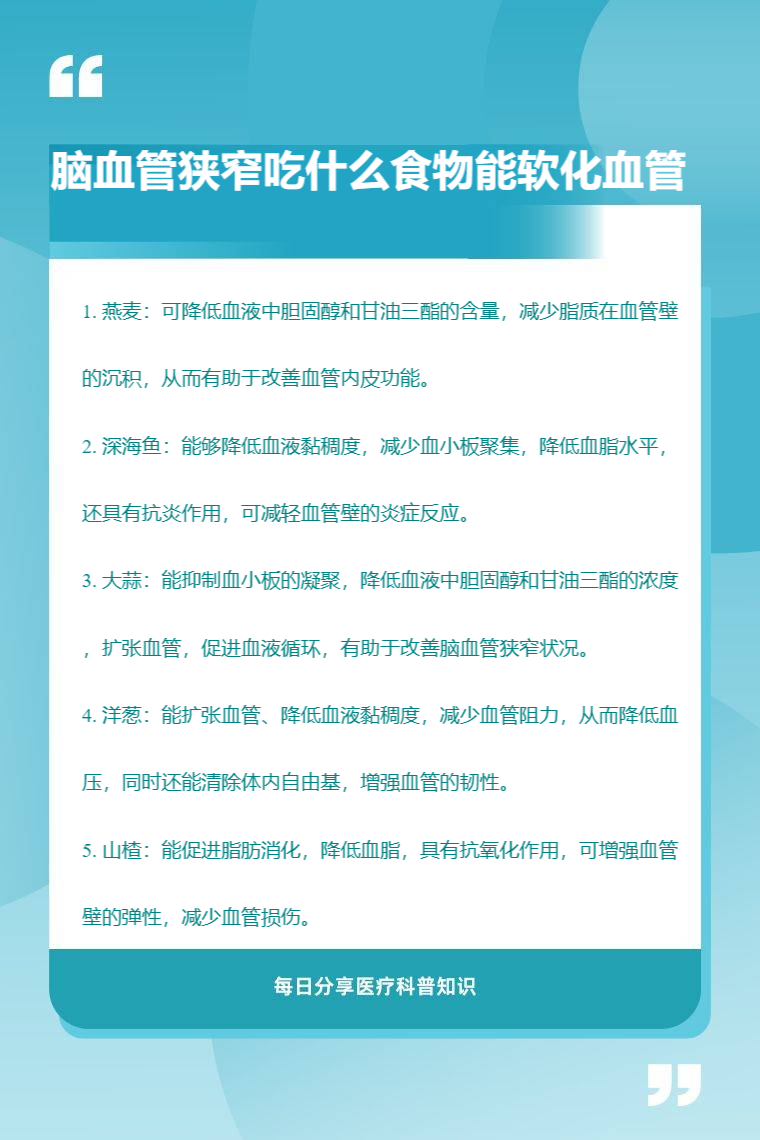 “

脑血管狭窄吃什么食物能软化血管

1. 燕麦：可降低血液中胆固醇和甘油三酯的含量，减少脂质在血管壁的沉积，从而有助于改善血管内皮功能。

2. 深海鱼：能够降低血液黏稠度，减少血小板聚集，降低血脂水平，还具有抗炎作用，可减轻血管壁的炎症反应。

3. 大蒜：能抑制血小板的凝聚，降低血液中胆固醇和甘油三酯的浓度，扩张血管，促进血液循环，有助于改善脑血管狭窄状况。

4. 洋葱：能扩张血管、降低血液黏稠度，减少血管阻力，从而降低血压，同时还能清除体内自由基，增强血管的韧性。

5. 山楂：能促进脂肪消化，降低血脂，具有抗氧化作用，可增强血管壁的弹性，减少血管损伤。

每日分享医疗科普知识

”